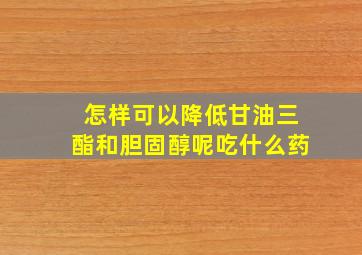 怎样可以降低甘油三酯和胆固醇呢吃什么药